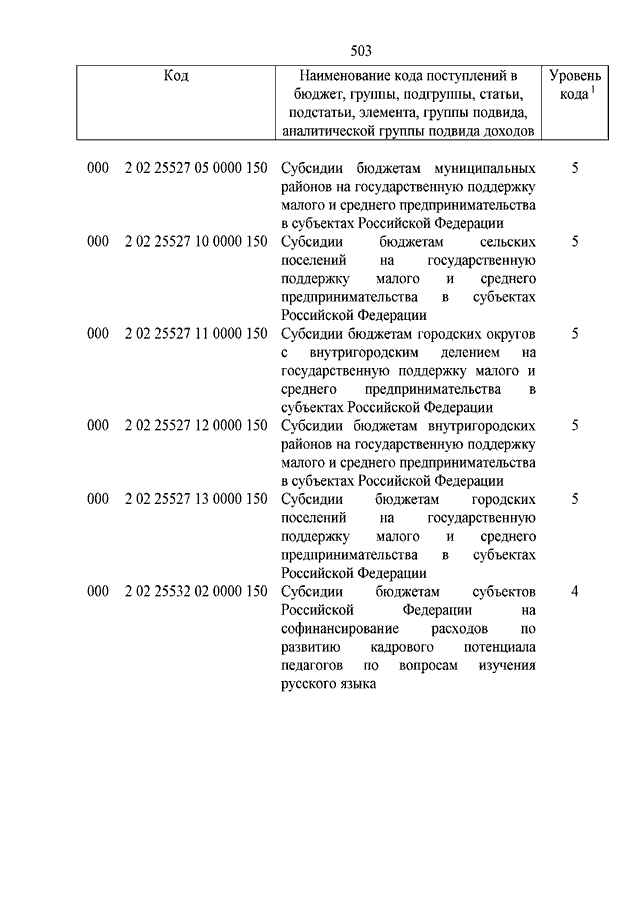 503

| Код | Наименование кода поступлений в бюджет, группы, подгруппы, статьи, подстатьи, элемента, группы подвида, аналитической группы подвида доходов | Уровень кода $^1$ |
|---|---|---|
| 000 2 02 25527 05 0000 150 | Субсидии бюджетам муниципальных районов на государственную поддержку малого и среднего предпринимательства в субъектах Российской Федерации | 5 |
| 000 2 02 25527 10 0000 150 | Субсидии бюджетам сельских поселений на государственную поддержку малого и среднего предпринимательства в субъектах Российской Федерации | 5 |
| 000 2 02 25527 11 0000 150 | Субсидии бюджетам городских округов с внутригородским делением на государственную поддержку малого и среднего предпринимательства в субъектах Российской Федерации | 5 |
| 000 2 02 25527 12 0000 150 | Субсидии бюджетам внутригородских районов на государственную поддержку малого и среднего предпринимательства в субъектах Российской Федерации | 5 |
| 000 2 02 25527 13 0000 150 | Субсидии бюджетам городских поселений на государственную поддержку малого и среднего предпринимательства в субъектах Российской Федерации | 5 |
| 000 2 02 25532 02 0000 150 | Субсидии бюджетам субъектов Российской Федерации на софинансирование расходов по развитию кадрового потенциала педагогов по вопросам изучения русского языка | 4 |